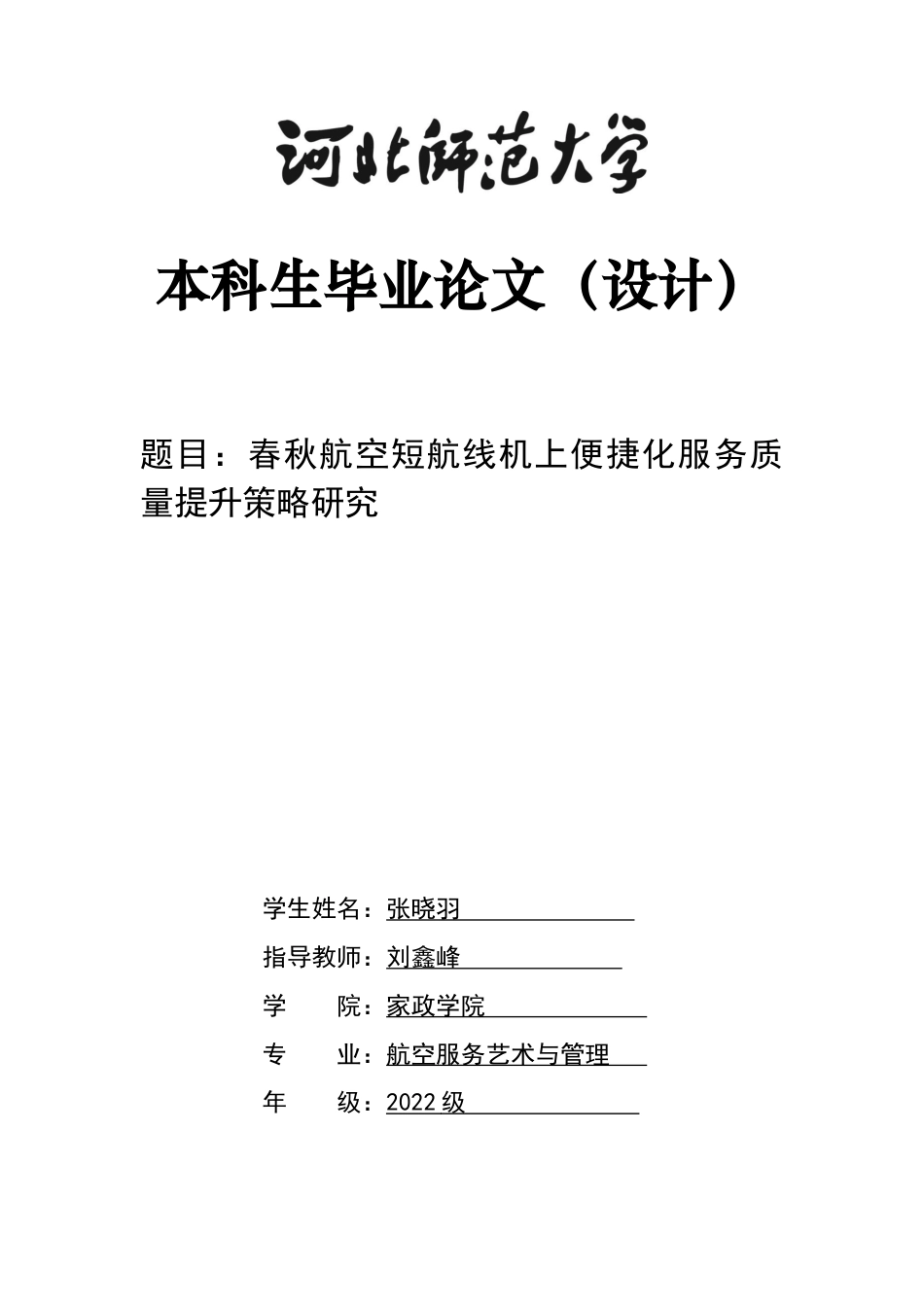 河北师范大学

本科生毕业论文（设计）

题目：春秋航空短航线机上便捷化服务质量提升策略研究

学生姓名：张晓羽

指导教师：刘鑫峰

学　　院：家政学院

专　　业：航空服务艺术与管理

年　　级：2022 级